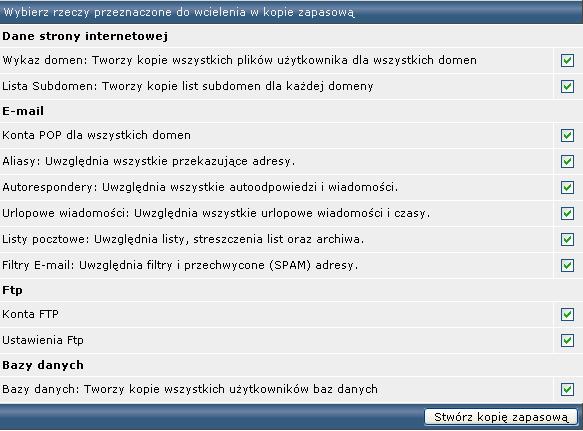 Wybierz rzeczy przeznaczone do wcielenia w kopie zapasową

Dane strony internetowej

Wykaz domen: Tworzy kopie wszystkich plików użytkownika dla wszystkich domen

Lista Subdomen: Tworzy kopie list subdomen dla każdej domeny

E-mail

Konta POP dla wszystkich domen

Aliasy: Uwzględnia wszystkie przekazujące adresy.

Autorespondery: Uwzględnia wszystkie autoodpowiedzi i wiadomości.

Urlopowe wiadomości: Uwzględnia wszystkie urlopowe wiadomości i czasy.

Listy pocztowe: Uwzględnia listy, streszczenia list oraz archiwa.

Filtry E-mail: Uwzględnia filtry i przechwycone (SPAM) adresy.

Ftp

Konta FTP

Ustawienia Ftp

Bazy danych

Bazy danych: Tworzy kopie wszystkich użytkowników baz danych

Stwórz kopię zapasową